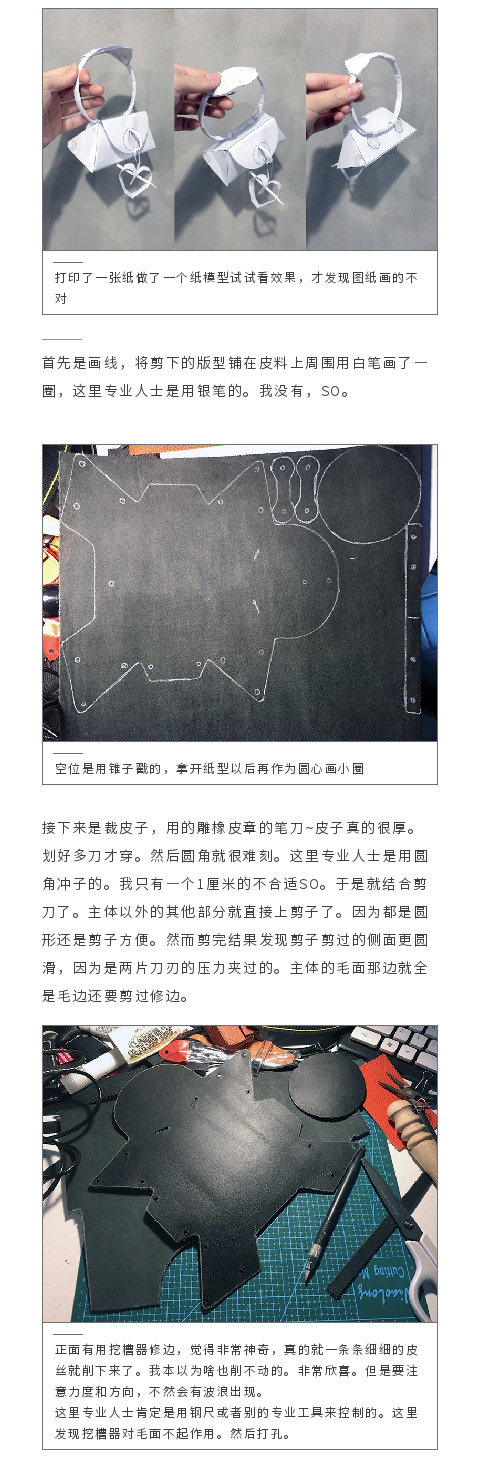 打印了一张纸做了一个纸模型试试看效果，才发现图纸画的不对

首先是画线，将剪下的版型铺在皮料上周围用白笔画了一圈，这里专业人士是用银笔的。我没有，SO。

空位是用锥子戳的，拿开纸型以后再作为圆心画小圈

接下来是裁皮子，用的雕橡皮章的笔刀~皮子真的很厚。划好多刀才穿。然后圆角就很难刻。这里专业人士是用圆角冲子的。我只有一个1厘米的不合适SO。于是就结合剪刀了。主体以外的其他部分就直接上剪子了。因为都是圆形还是剪子方便。然而剪完结果发现剪子剪过的侧面更圆滑，因为是两片刀刃的压力夹过的。主体的毛面那边就全是毛边还要剪过修边。

正面有用挖槽器修边，觉得非常神奇，真的就一条条细细的皮丝就削下来了。我本以为啥也削不动的。非常欣喜。但是要注意力度和方向，不然会有波浪出现。
这里专业人士肯定是用钢尺或者别的专业工具来控制的。这里发现挖槽器对毛面不起作用。然后打孔。